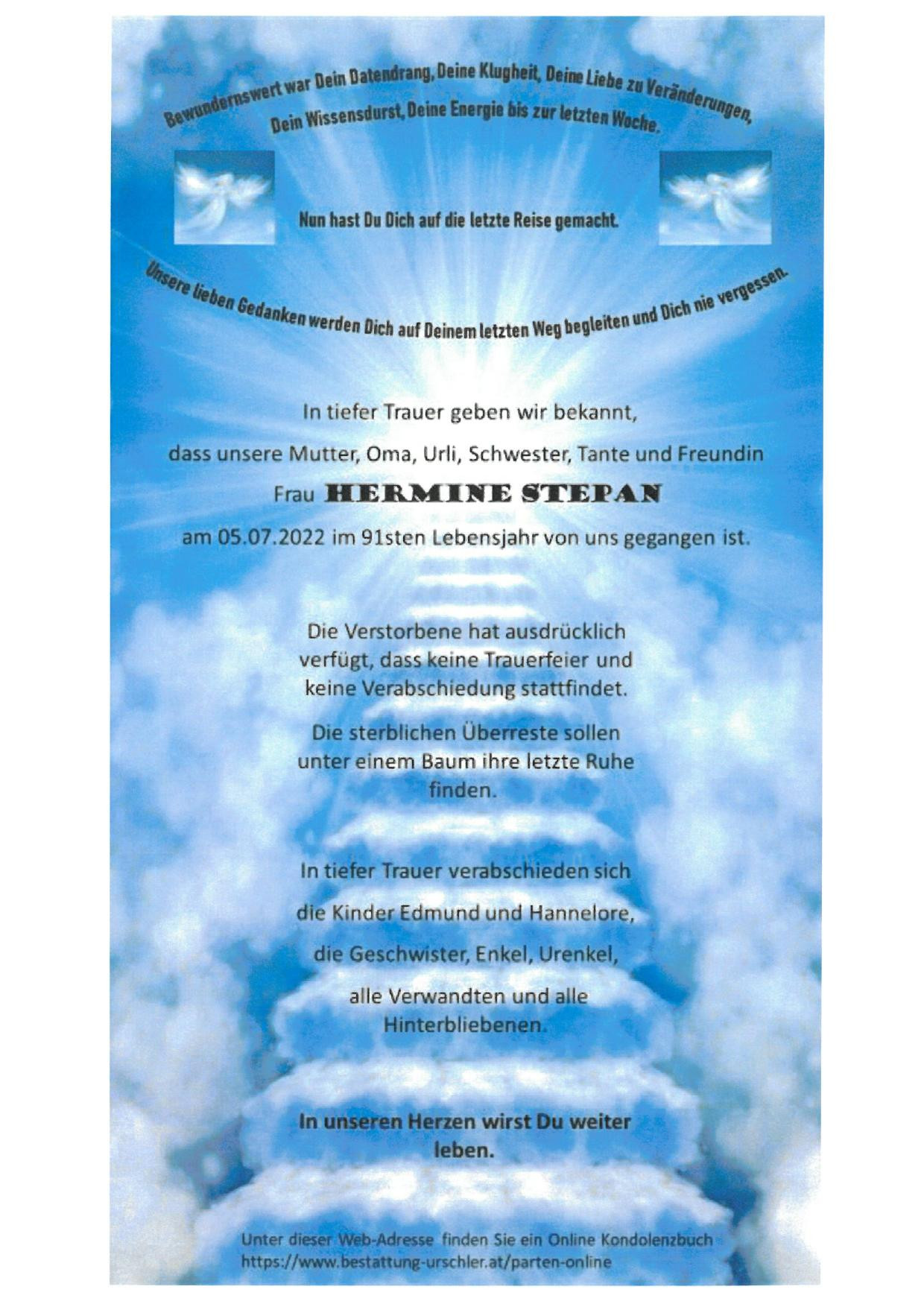 Bewundernswert war Dein Datendrang, Deine Klugheit, Deine Liebe zu Veränderungen, Dein Wissensdurst, Deine Energie bis zur letzten Woche.

Nun hast Du Dich auf die letzte Reise gemacht.

Unsere lieben Gedanken werden Dich auf Deinem letzten Weg begleiten und Dich nie vergessen.

In tiefer Trauer geben wir bekannt,

dass unsere Mutter, Oma, Urli, Schwester, Tante und Freundin

Frau HERMINE STEPAN

am 05.07.2022 im 91sten Lebensjahr von uns gegangen ist.

Die Verstorbene hat ausdrücklich verfügt, dass keine Trauerfeier und keine Verabschiedung stattfindet.

Die sterblichen Überreste sollen unter einem Baum ihre letzte Ruhe finden.

In tiefer Trauer verabschieden sich

die Kinder Edmund und Hannelore,

die Geschwister, Enkel, Urenkel,

alle Verwandten und alle Hinterbliebenen.

In unseren Herzen wirst Du weiter leben.

Unter dieser Web-Adresse finden Sie ein Online Kondolenzbuch
https://www.bestattung-urschler.at/parten-online